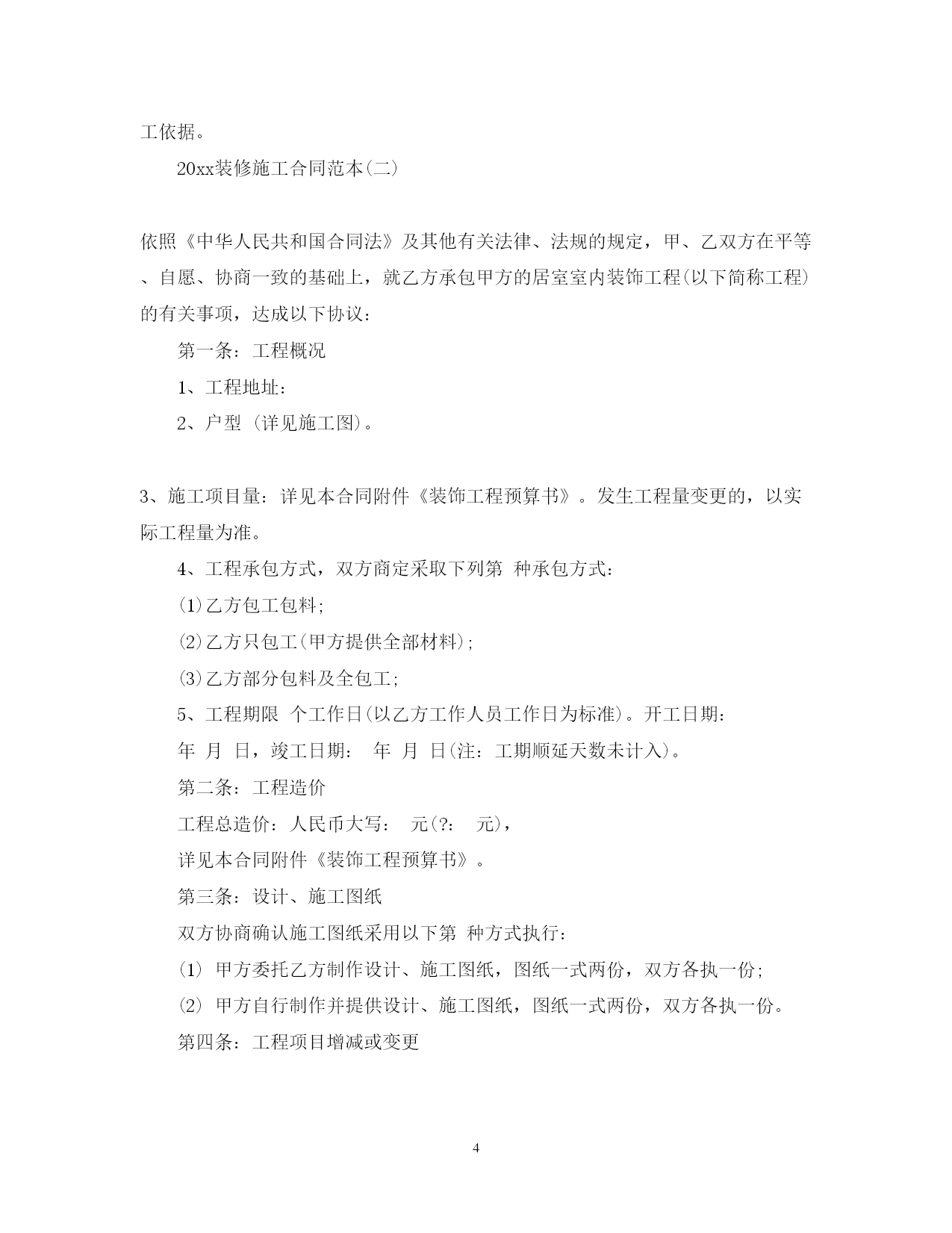 工依据。

20xx装修施工合同范本(二)

依照《中华人民共和国合同法》及其他有关法律、法规的规定，甲、乙双方在平等、自愿、协商一致的基础上，就乙方承包甲方的居室室内装饰工程(以下简称工程)的有关事项，达成以下协议：

第一条：工程概况

1、工程地址：

2、户型 (详见施工图)。

3、施工项目量：详见本合同附件《装饰工程预算书》。发生工程量变更的，以实际工程量为准。

4、工程承包方式，双方商定采取下列第 种承包方式：

⑴乙方包工包料;

⑵乙方只包工(甲方提供全部材料);

⑶乙方部分包料及全包工;

5、工程期限 个工作日(以乙方工作人员工作日为标准)。开工日期： 年 月 日，竣工日期： 年 月 日(注：工期顺延天数未计入)。

第二条：工程造价

工程总造价：人民币大写： 元(?: 元)，

详见本合同附件《装饰工程预算书》。

第三条：设计、施工图纸

双方协商确认施工图纸采用以下第 种方式执行：

⑴ 甲方委托乙方制作设计、施工图纸，图纸一式两份，双方各执一份;

⑵ 甲方自行制作并提供设计、施工图纸，图纸一式两份，双方各执一份。

第四条：工程项目增减或变更

4